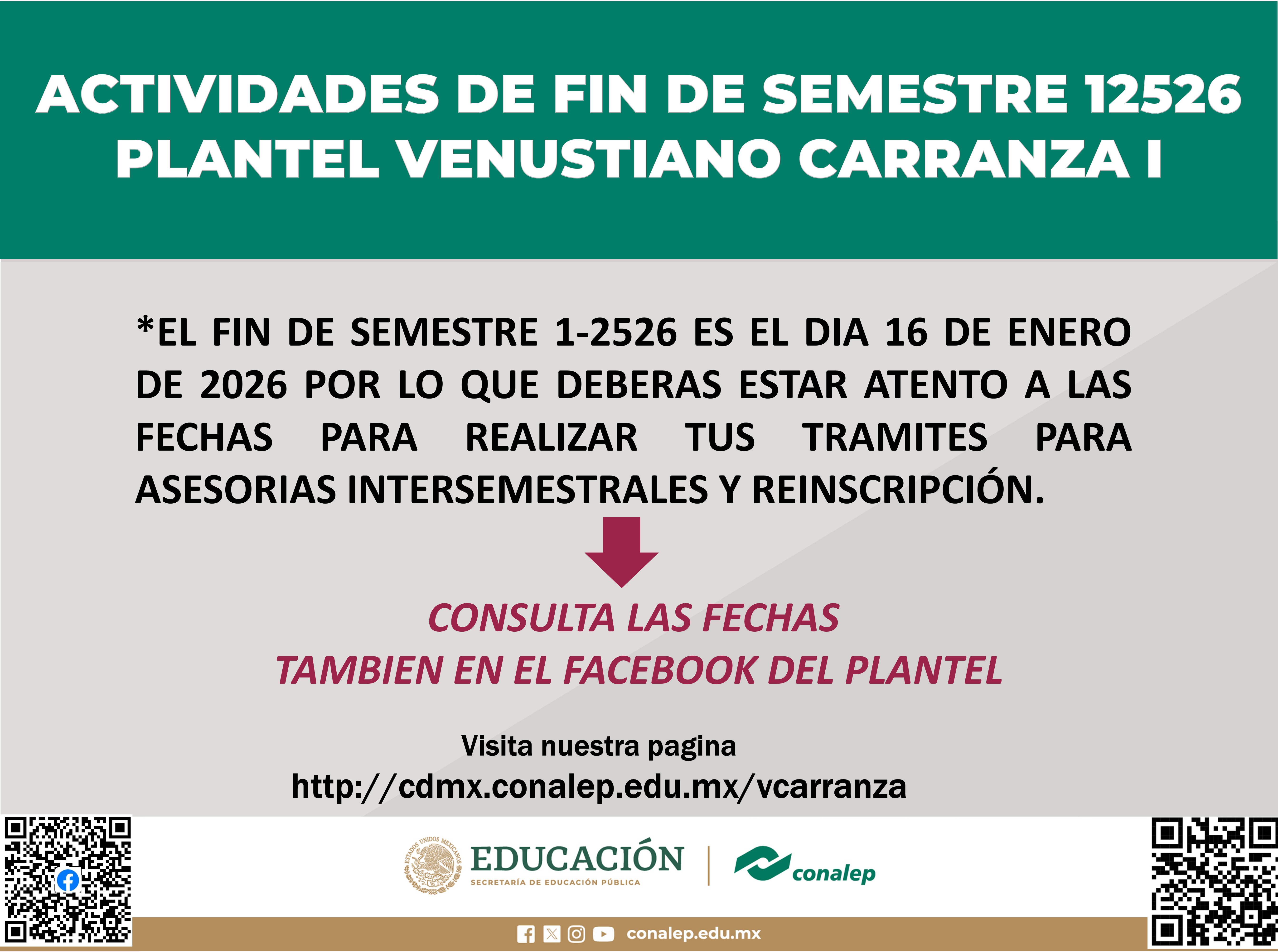 ACTIVIDADES DE FIN DE SEMESTRE 12526
PLANTEL VENUSTIANO CARRANZA I

*EL FIN DE SEMESTRE 1-2526 ES EL DIA 16 DE ENERO DE 2026 POR LO QUE DEBERAS ESTAR ATENTO A LAS FECHAS PARA REALIZAR TUS TRAMITES PARA ASESORIAS INTERSEMESTRALES Y REINSCRIPCIÓN.

CONSULTA LAS FECHAS
TAMBIEN EN EL FACEBOOK DEL PLANTEL

Visita nuestra pagina
http://cdmx.conalep.edu.mx/vcarranza

ESTADOS UNIDOS MEXICANOS
EDUCACIÓN
SECRETARÍA DE EDUCACIÓN PÚBLICA
conalep

conalep.edu.mx